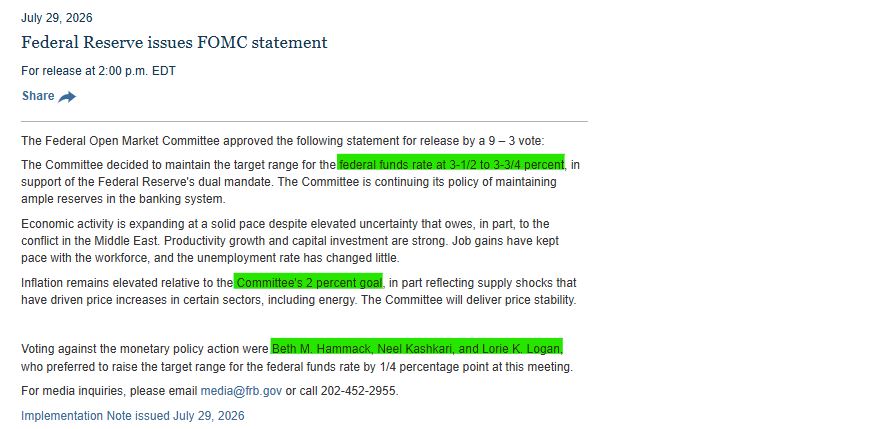 July 29, 2026

Federal Reserve issues FOMC statement

For release at 2:00 p.m. EDT

Share

The Federal Open Market Committee approved the following statement for release by a 9 – 3 vote:

The Committee decided to maintain the target range for the federal funds rate at 3-1/2 to 3-3/4 percent, in support of the Federal Reserve's dual mandate. The Committee is continuing its policy of maintaining ample reserves in the banking system.

Economic activity is expanding at a solid pace despite elevated uncertainty that owes, in part, to the conflict in the Middle East. Productivity growth and capital investment are strong. Job gains have kept pace with the workforce, and the unemployment rate has changed little.

Inflation remains elevated relative to the Committee's 2 percent goal, in part reflecting supply shocks that have driven price increases in certain sectors, including energy. The Committee will deliver price stability.

Voting against the monetary policy action were Beth M. Hammack, Neel Kashkari, and Lorie K. Logan, who preferred to raise the target range for the federal funds rate by 1/4 percentage point at this meeting.

For media inquiries, please email media@frb.gov or call 202-452-2955.

Implementation Note issued July 29, 2026